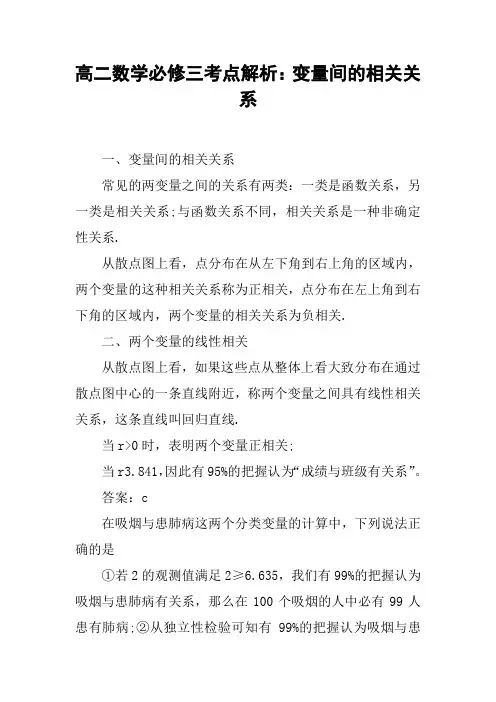 高二数学必修三考点解析：变量间的相关关系

一、变量间的相关关系

常见的两变量之间的关系有两类：一类是函数关系，另一类是相关关系;与函数关系不同，相关关系是一种非确定性关系.

从散点图上看，点分布在从左下角到右上角的区域内，两个变量的这种相关关系称为正相关，点分布在左上角到右下角的区域内，两个变量的相关关系为负相关.

二、两个变量的线性相关

从散点图上看，如果这些点从整体上看大致分布在通过散点图中心的一条直线附近，称两个变量之间具有线性相关关系，这条直线叫回归直线.

当 r>0 时，表明两个变量正相关;

当 r3.841,因此有 95%的把握认为“成绩与班级有关系”。

答案：c

在吸烟与患肺病这两个分类变量的计算中，下列说法正确的是

①若 2 的观测值满足 2≥6.635，我们有 99%的把握认为吸烟与患肺病有关系，那么在 100 个吸烟的人中必有 99 人患有肺病;②从独立性检验可知有 99%的把握认为吸烟与患